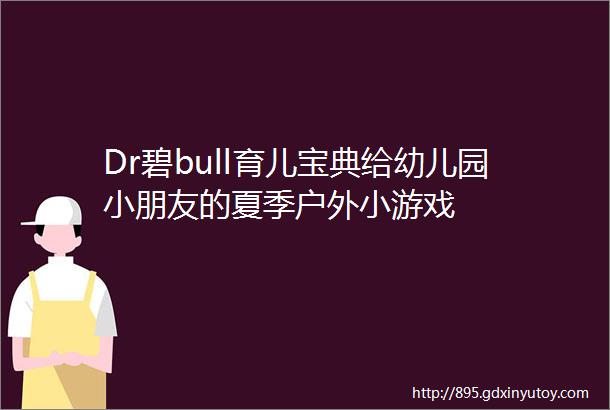 Dr碧bull育儿宝典给幼儿园小朋友的夏季户外小游戏

http://895.gdxinyutoy.com